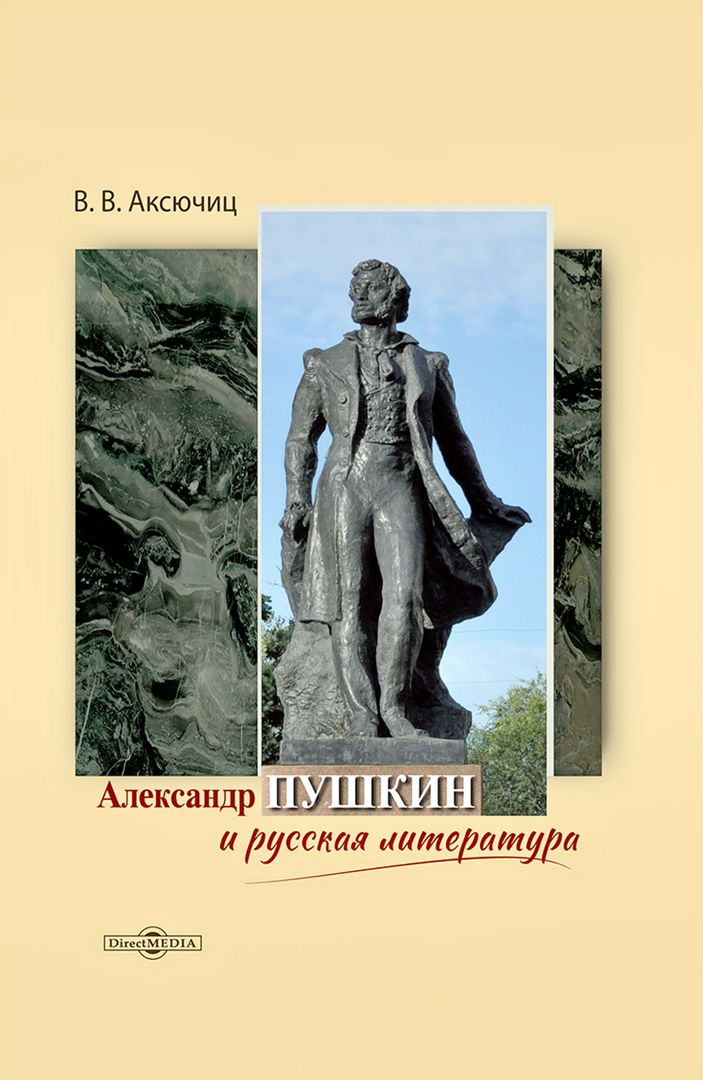 В. В. Аксючиц

Александр ПУШКИН
и русская литература

DirectMEDIA